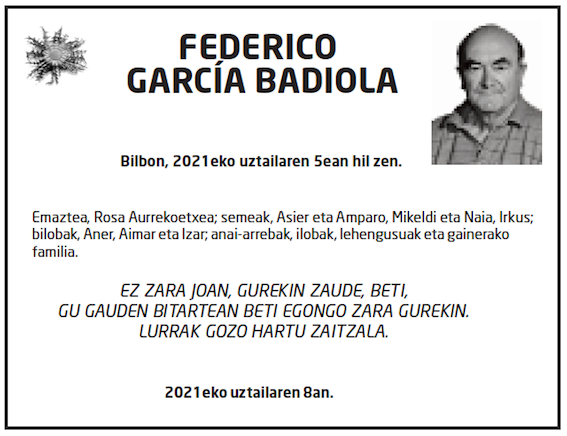 FEDERICO
GARCÍA BADIOLA

Bilbon, 2021eko uztailaren 5ean hil zen.

Emaztea, Rosa Aurrekoetxea; semeak, Asier eta Amparo, Mikeldi eta Naia, Irkus; bilobak, Aner, Aimar eta Izar; anai-arrebak, ilobak, lehengusuak eta gainerako familia.

EZ ZARA JOAN, GUREKIN ZAUDE, BETI,
GU GAUDEN BITARTEAN BETI EGONGO ZARA GUREKIN.
LURRAK GOZO HARTU ZAITZALA.

2021eko uztailaren 8an.